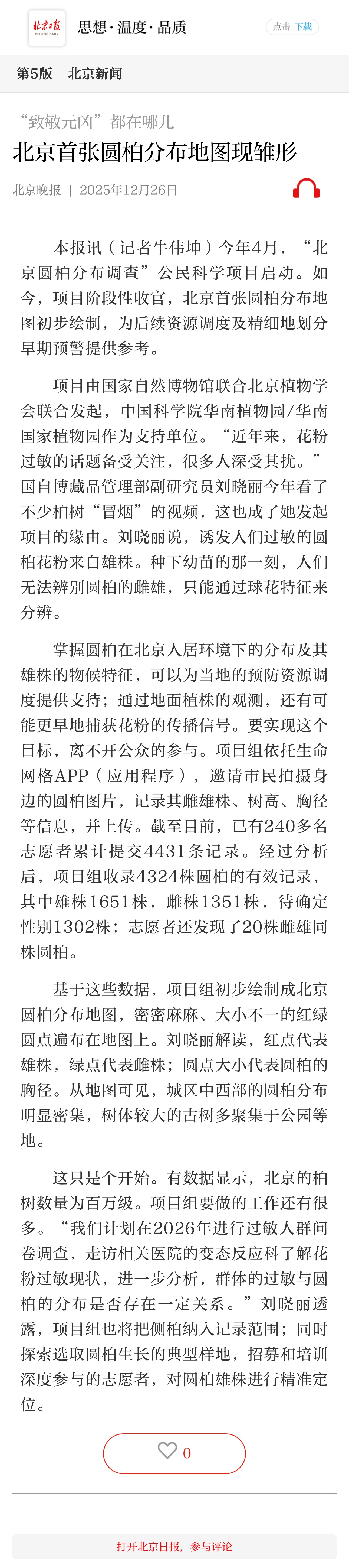 北京日报 BEIJING DAILY 思想·温度·品质 点击 下载

第5版 北京新闻

“致敏元凶”都在哪儿

北京首张圆柏分布地图现雏形

北京晚报 | 2025年12月26日

本报讯（记者牛伟坤）今年4月，“北京圆柏分布调查”公民科学项目启动。如今，项目阶段性收官，北京首张圆柏分布地图初步绘制，为后续资源调度及精细地划分早期预警提供参考。

项目由国家自然博物馆联合北京植物学会联合发起，中国科学院华南植物园/华南国家植物园作为支持单位。“近年来，花粉过敏的话题备受关注，很多人深受其扰。”国自博藏品管理部副研究员刘晓丽今年看了不少柏树“冒烟”的视频，这也成了她发起项目的缘由。刘晓丽说，诱发人们过敏的圆柏花粉来自雄株。种下幼苗的那一刻，人们无法辨别圆柏的雌雄，只能通过球花特征来分辨。

掌握圆柏在北京人居环境下的分布及其雄株的物候特征，可以为当地的预防资源调度提供支持；通过地面植株的观测，还有可能更早地捕获花粉的传播信号。要实现这个目标，离不开公众的参与。项目组依托生命网格APP（应用程序），邀请市民拍摄身边的圆柏图片，记录其雌雄株、树高、胸径等信息，并上传。截至目前，已有240多名志愿者累计提交4431条记录。经过分析后，项目组收录4324株圆柏的有效记录，其中雄株1651株，雌株1351株，待确定性别1302株；志愿者还发现了20株雌雄同株圆柏。

基于这些数据，项目组初步绘制成北京圆柏分布地图，密密麻麻、大小不一的红绿圆点遍布在地图上。刘晓丽解读，红点代表雄株，绿点代表雌株；圆点大小代表圆柏的胸径。从地图可见，城区中西部的圆柏分布明显密集，树体较大的古树多聚集于公园等地。

这只是个开始。有数据显示，北京的柏树数量为百万级。项目组要做的工作还有很多。“我们计划在2026年进行过敏人群问卷调查，走访相关医院的变态反应科了解花粉过敏现状，进一步分析，群体的过敏与圆柏的分布是否存在一定关系。”刘晓丽透露，项目组也将把侧柏纳入记录范围；同时探索选取圆柏生长的典型样地，招募和培训深度参与的志愿者，对圆柏雄株进行精准定位。

0

打开北京日报，参与评论